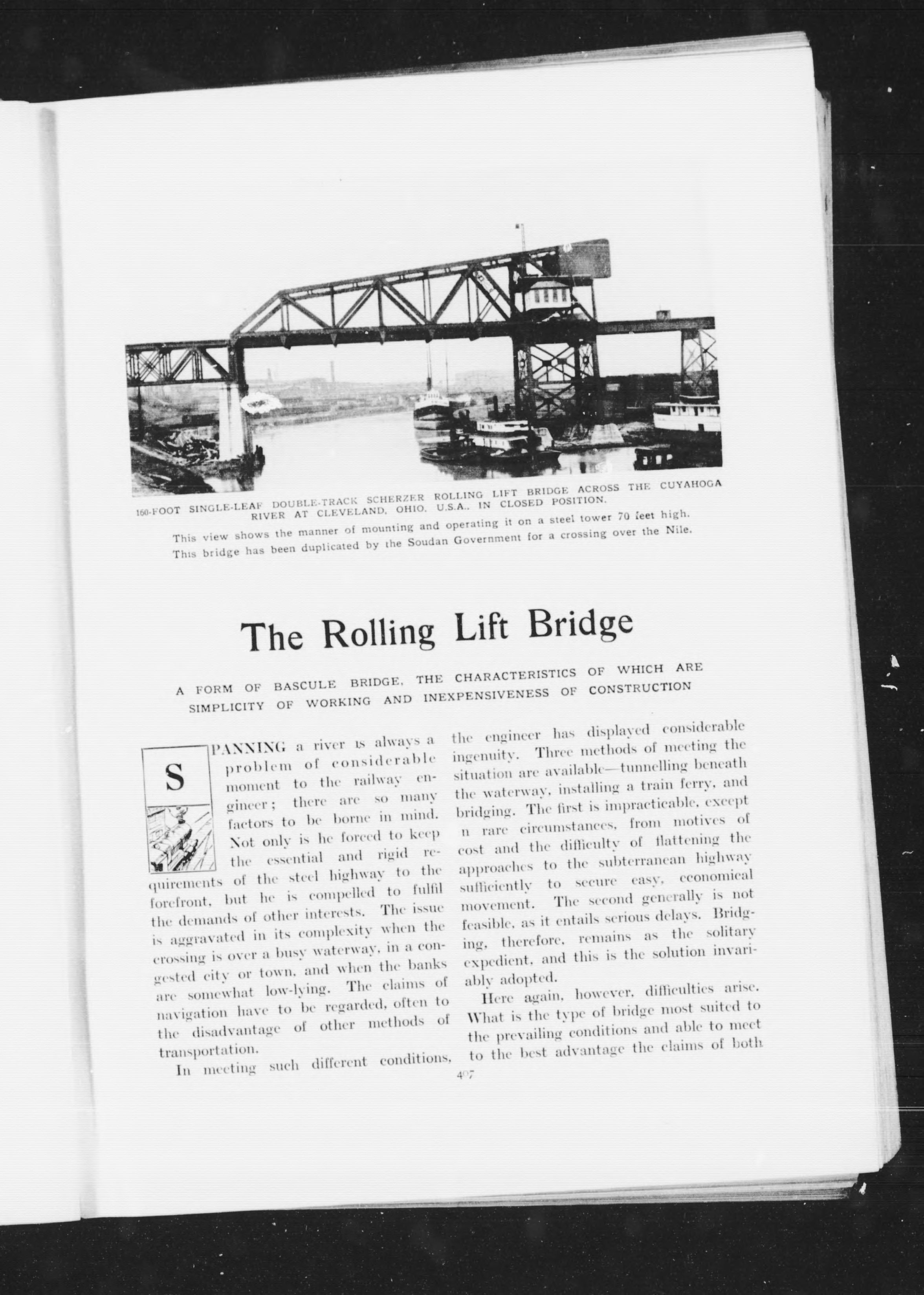 160-FOOT SINGLE-LEAF DOUBLE-TRACK SCHERZER ROLLING LIFT BRIDGE ACROSS THE CUYAHOGA RIVER AT CLEVELAND, OHIO, U.S.A., IN CLOSED POSITION.

This view shows the manner of mounting and operating it on a steel tower 70 feet high. This bridge has been duplicated by the Soudan Government for a crossing over the Nile.

The Rolling Lift Bridge

A FORM OF BASCULE BRIDGE, THE CHARACTERISTICS OF WHICH ARE SIMPLICITY OF WORKING AND INEXPENSIVENESS OF CONSTRUCTION

SPANNING a river is always a problem of considerable moment to the railway engineer; there are so many factors to be borne in mind. Not only is he forced to keep the essential and rigid requirements of the steel highway to the forefront, but he is compelled to fulfil the demands of other interests. The issue is aggravated in its complexity when the crossing is over a busy waterway, in a congested city or town, and when the banks are somewhat low-lying. The claims of navigation have to be regarded, often to the disadvantage of other methods of transportation.

In meeting such different conditions, the engineer has displayed considerable ingenuity. Three methods of meeting the situation are available—tunnelling beneath the waterway, installing a train ferry, and bridging. The first is impracticable, except n rare circumstances, from motives of cost and the difficulty of flattening the approaches to the subterranean highway sufficiently to secure easy, economical movement. The second generally is not feasible, as it entails serious delays. Bridging, therefore, remains as the solitary expedient, and this is the solution invariably adopted.

Here again, however, difficulties arise. What is the type of bridge most suited to the prevailing conditions and able to meet to the best advantage the claims of both

407